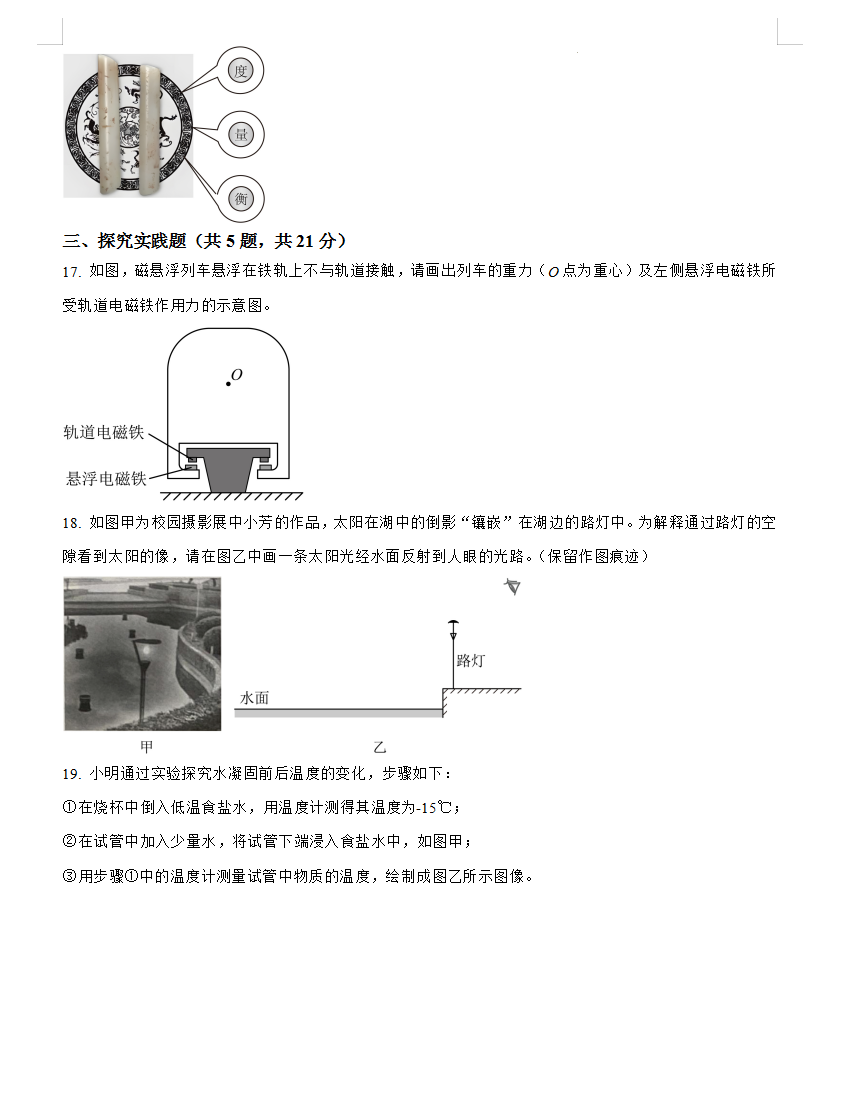 度
量
衡

三、探究实践题（共 5 题，共 21 分）

17. 如图，磁悬浮列车悬浮在铁轨上不与轨道接触，请画出列车的重力（$O$ 点为重心）及左侧悬浮电磁铁所受轨道电磁铁作用力的示意图。

$O$
轨道电磁铁
悬浮电磁铁

18. 如图甲为校园摄影展中小芳的作品，太阳在湖中的倒影“镶嵌”在湖边的路灯中。为解释通过路灯的空隙看到太阳的像，请在图乙中画一条太阳光经水面反射到人眼的光路。（保留作图痕迹）

路灯
水面
甲
乙

19. 小明通过实验探究水凝固前后温度的变化，步骤如下：

①在烧杯中倒入低温食盐水，用温度计测得其温度为-15℃；

②在试管中加入少量水，将试管下端浸入食盐水中，如图甲；

③用步骤①中的温度计测量试管中物质的温度，绘制成图乙所示图像。